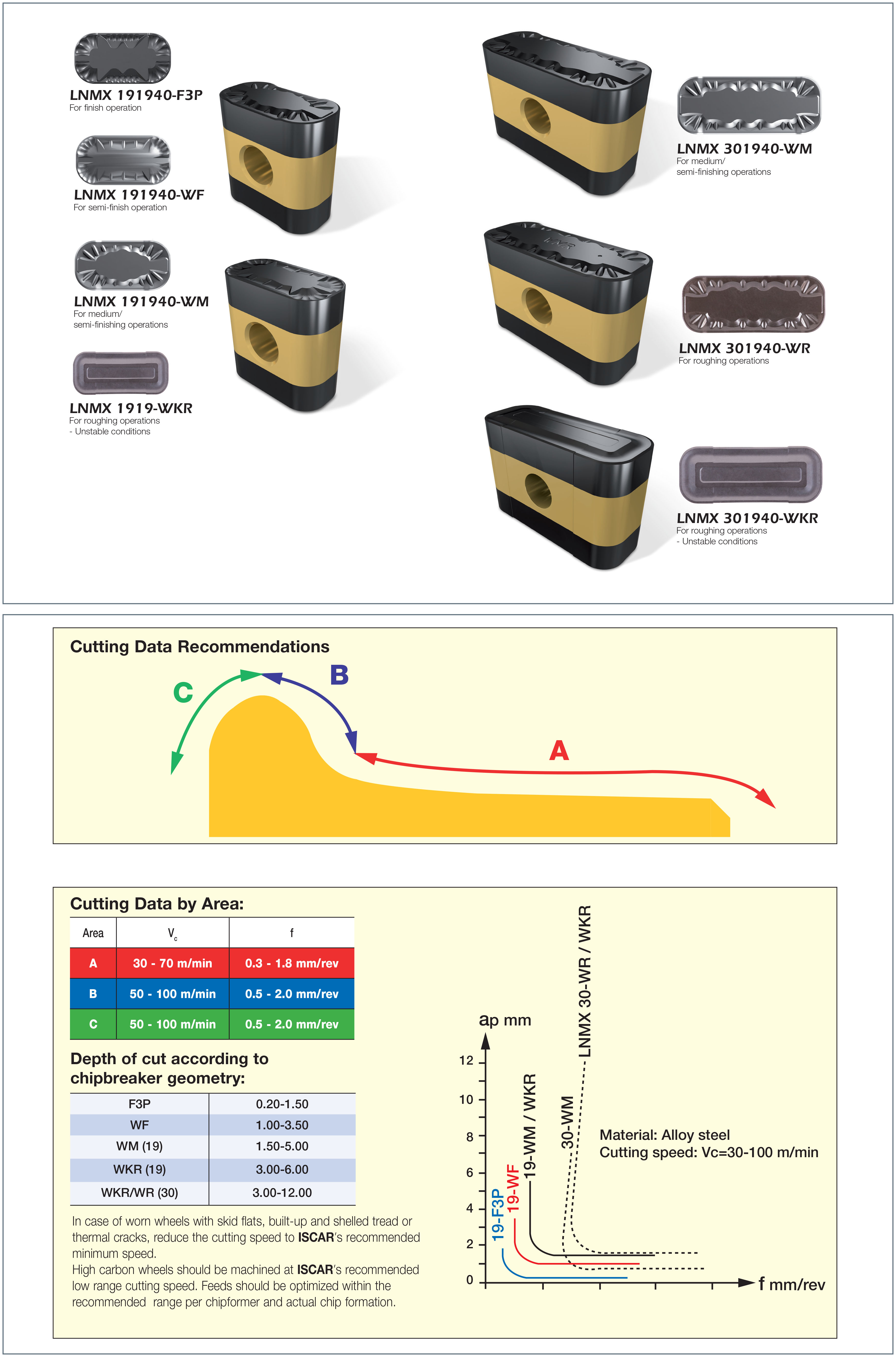 LNMX 191940-F3P
For finish operation

LNMX 191940-WF
For semi-finish operation

LNMX 191940-WM
For medium/
semi-finishing operations

LNMX 1919-WKR
For roughing operations
- Unstable conditions

LNMX 301940-WM
For medium/
semi-finishing operations

LNMX 301940-WR
For roughing operations

LNMX 301940-WKR
For roughing operations
- Unstable conditions

Cutting Data Recommendations

C
B
A

Cutting Data by Area:

| Area | $V_c$ | f |
|---|---|---|
| A | 30 - 70 m/min | 0.3 - 1.8 mm/rev |
| B | 50 - 100 m/min | 0.5 - 2.0 mm/rev |
| C | 50 - 100 m/min | 0.5 - 2.0 mm/rev |

Depth of cut according to chipbreaker geometry:

| F3P | 0.20-1.50 |
|---|---|
| WF | 1.00-3.50 |
| WM (19) | 1.50-5.00 |
| WKR (19) | 3.00-6.00 |
| WKR/WR (30) | 3.00-12.00 |

In case of worn wheels with skid flats, built-up and shelled tread or thermal cracks, reduce the cutting speed to ISCAR's recommended minimum speed.
High carbon wheels should be machined at ISCAR's recommended low range cutting speed. Feeds should be optimized within the recommended range per chipformer and actual chip formation.

ap mm
12
10
8
6
4
2
0
19-F3P
19-WF
19-WM / WKR
30-WM
LNMX 30-WR / WKR
Material: Alloy steel
Cutting speed: Vc=30-100 m/min
f mm/rev